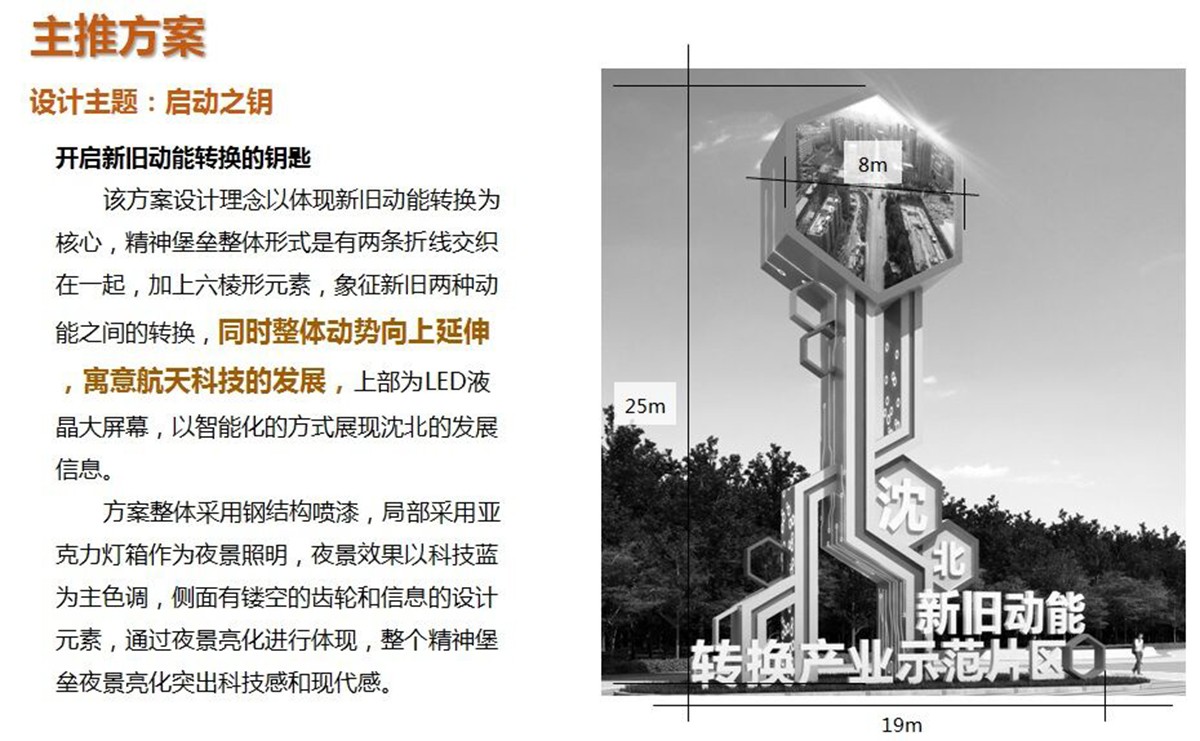 主推方案

设计主题：启动之钥

开启新旧动能转换的钥匙

该方案设计理念以体现新旧动能转换为核心，精神堡垒整体形式是有两条折线交织在一起，加上六棱形元素，象征新旧两种动能之间的转换，同时整体动势向上延伸，寓意航天科技的发展，上部为LED液晶大屏幕，以智能化的方式展现沈北的发展信息。

方案整体采用钢结构喷漆，局部采用亚克力灯箱作为夜景照明，夜景效果以科技蓝为主色调，侧面有镂空的齿轮和信息的设计元素，通过夜景亮化进行体现，整个精神堡垒夜景亮化突出科技感和现代感。

8m

25m

沈
北
新旧动能
转换产业示范片区

19m